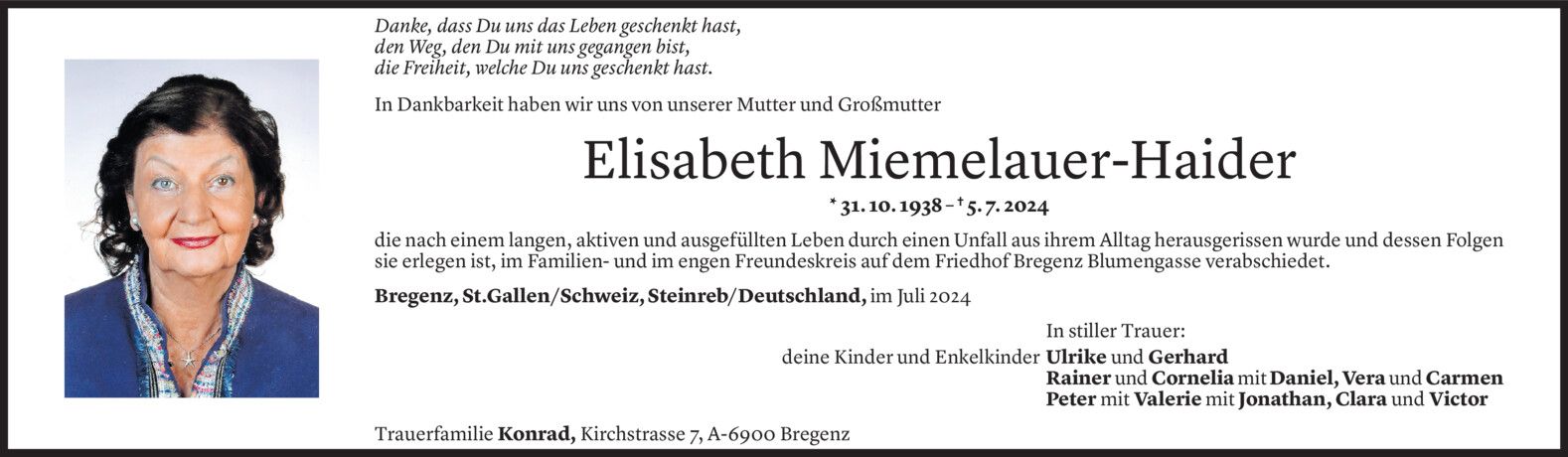 Danke, dass Du uns das Leben geschenkt hast,
den Weg, den Du mit uns gegangen bist,
die Freiheit, welche Du uns geschenkt hast.

In Dankbarkeit haben wir uns von unserer Mutter und Großmutter

Elisabeth Miemelauer-Haider

* 31. 10. 1938 – † 5. 7. 2024

die nach einem langen, aktiven und ausgefüllten Leben durch einen Unfall aus ihrem Alltag herausgerissen wurde und dessen Folgen sie erlegen ist, im Familien- und im engen Freundeskreis auf dem Friedhof Bregenz Blumengasse verabschiedet.

Bregenz, St.Gallen/Schweiz, Steinreb/Deutschland, im Juli 2024

In stiller Trauer:
deine Kinder und Enkelkinder Ulrike und Gerhard
Rainer und Cornelia mit Daniel, Vera und Carmen
Peter mit Valerie mit Jonathan, Clara und Victor

Trauerfamilie Konrad, Kirchstrasse 7, A-6900 Bregenz